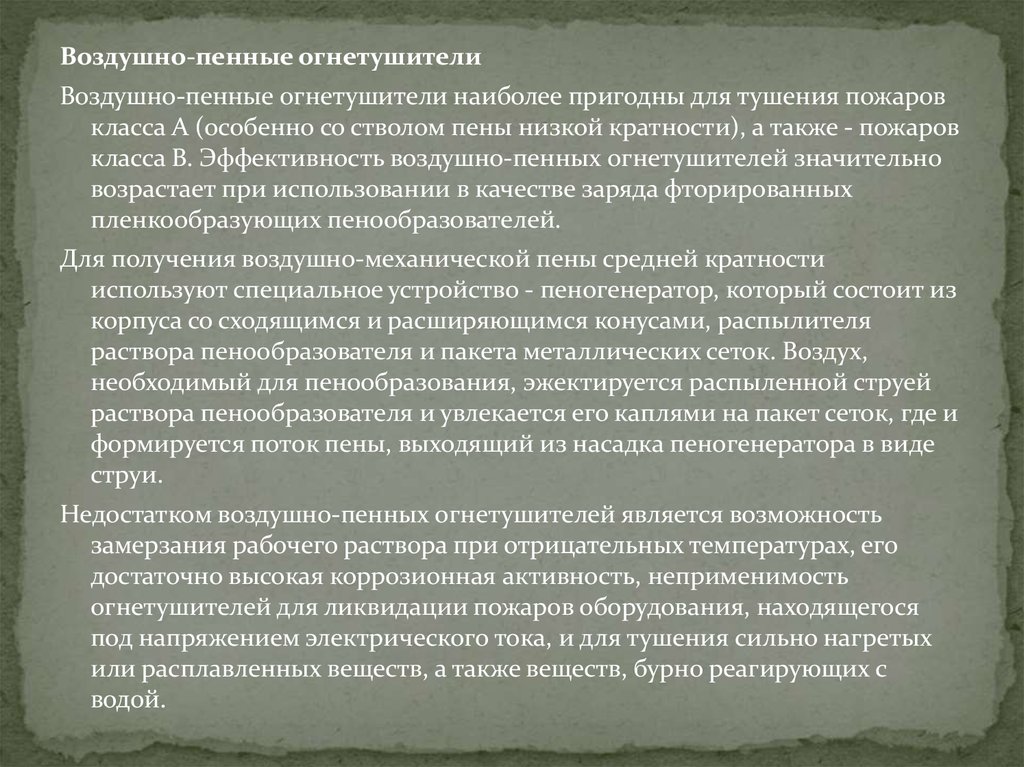 Воздушно-пенные огнетушители

Воздушно-пенные огнетушители наиболее пригодны для тушения пожаров класса А (особенно со стволом пены низкой кратности), а также - пожаров класса В. Эффективность воздушно-пенных огнетушителей значительно возрастает при использовании в качестве заряда фторированных пленкообразующих пенообразователей.

Для получения воздушно-механической пены средней кратности используют специальное устройство - пеногенератор, который состоит из корпуса со сходящимся и расширяющимся конусами, распылителя раствора пенообразователя и пакета металлических сеток. Воздух, необходимый для пенообразования, эжектируется распыленной струей раствора пенообразователя и увлекается его каплями на пакет сеток, где и формируется поток пены, выходящий из насадка пеногенератора в виде струи.

Недостатком воздушно-пенных огнетушителей является возможность замерзания рабочего раствора при отрицательных температурах, его достаточно высокая коррозионная активность, неприменимость огнетушителей для ликвидации пожаров оборудования, находящегося под напряжением электрического тока, и для тушения сильно нагретых или расплавленных веществ, а также веществ, бурно реагирующих с водой.